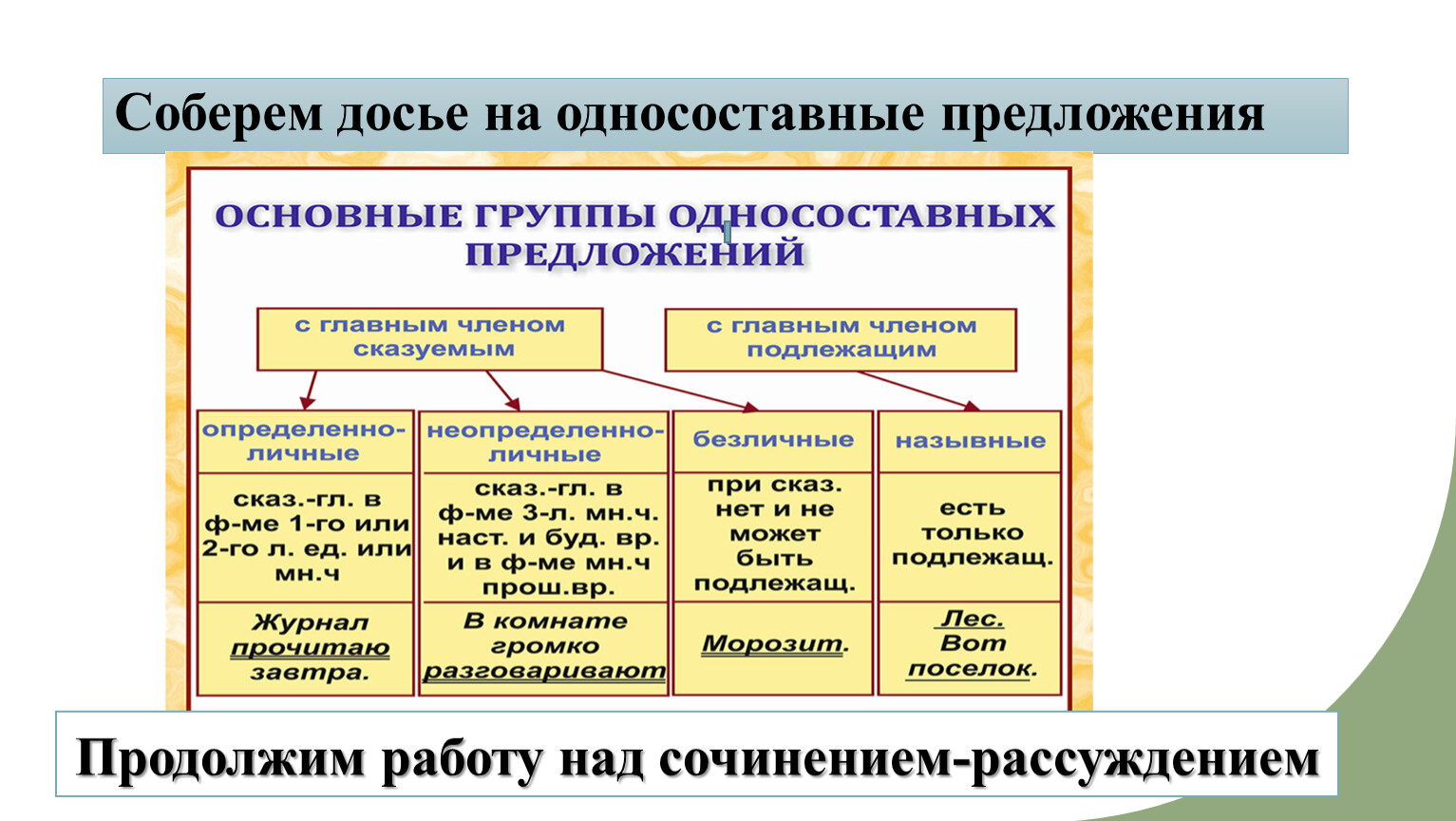 Соберем досье на односоставные предложения

ОСНОВНЫЕ ГРУППЫ ОДНОСОСТАВНЫХ ПРЕДЛОЖЕНИЙ

с главным членом сказуемым

с главным членом подлежащим

| определенно-личные | неопределенно-личные | безличные | назывные |
|---|---|---|---|
| сказ.-гл. в ф-ме 1-го или 2-го л. ед. или мн.ч | сказ.-гл. в ф-ме 3-л. мн.ч. наст. и буд. вр. и в ф-ме мн.ч прош.вр. | при сказ. нет и не может быть подлежащ. | есть только подлежащ. |
| Журнал прочитаю завтра. | В комнате громко разговаривают | Морозит. | Лес. Вот поселок. |

Продолжим работу над сочинением-рассуждением